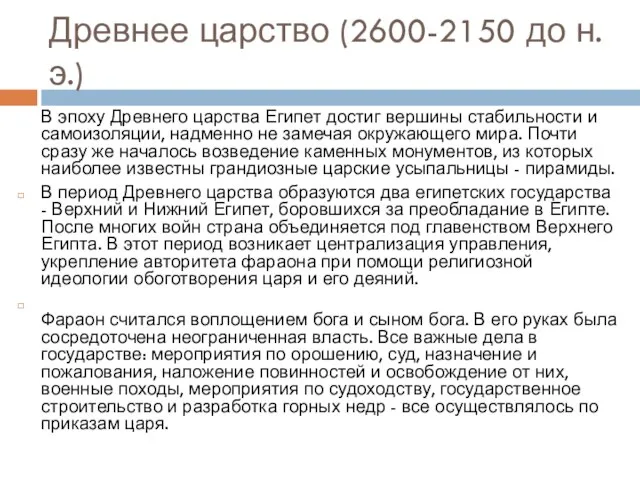 Древнее царство (2600-2150 до н. э.)

В эпоху Древнего царства Египет достиг вершины стабильности и самоизоляции, надменно не замечая окружающего мира. Почти сразу же началось возведение каменных монументов, из которых наиболее известны грандиозные царские усыпальницы - пирамиды.

В период Древнего царства образуются два египетских государства - Верхний и Нижний Египет, боровшихся за преобладание в Египте. После многих войн страна объединяется под главенством Верхнего Египта. В этот период возникает централизация управления, укрепление авторитета фараона при помощи религиозной идеологии обоготворения царя и его деяний.

Фараон считался воплощением бога и сыном бога. В его руках была сосредоточена неограниченная власть. Все важные дела в государстве: мероприятия по орошению, суд, назначение и пожалования, наложение повинностей и освобождение от них, военные походы, мероприятия по судоходству, государственное строительство и разработка горных недр - все осуществлялось по приказам царя.